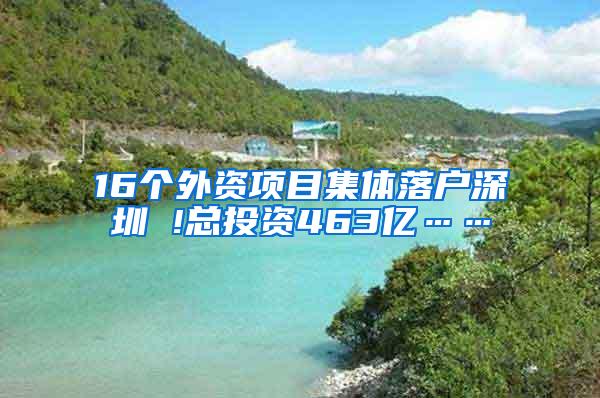 16个外资项目集体落户深圳 !总投资463亿……